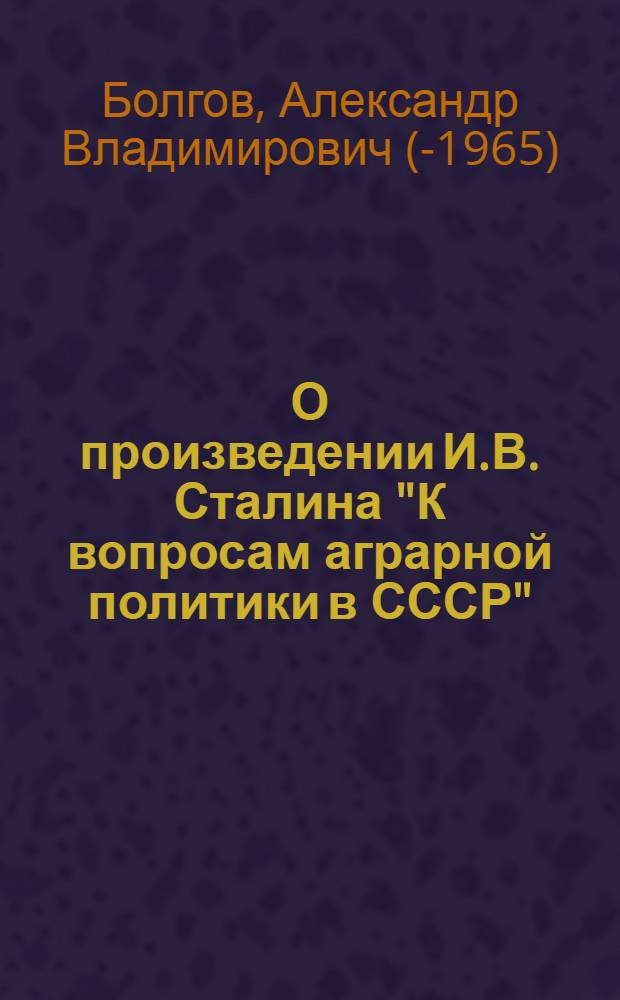 Болгов, Александр Владимирович (-1965)

О произведении И.В. Сталина "К вопросам аграрной политики в СССР"